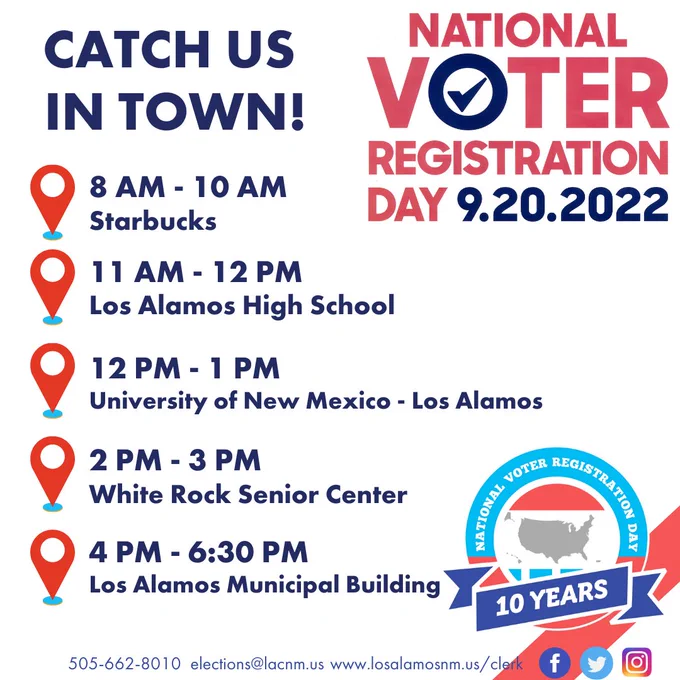 CATCH US IN TOWN!

NATIONAL VOTER REGISTRATION DAY 9.20.2022

8 AM - 10 AM
Starbucks

11 AM - 12 PM
Los Alamos High School

12 PM - 1 PM
University of New Mexico - Los Alamos

2 PM - 3 PM
White Rock Senior Center

4 PM - 6:30 PM
Los Alamos Municipal Building

NATIONAL VOTER REGISTRATION DAY
10 YEARS

505-662-8010 elections@lacnm.us www.losalamosnm.us/clerk